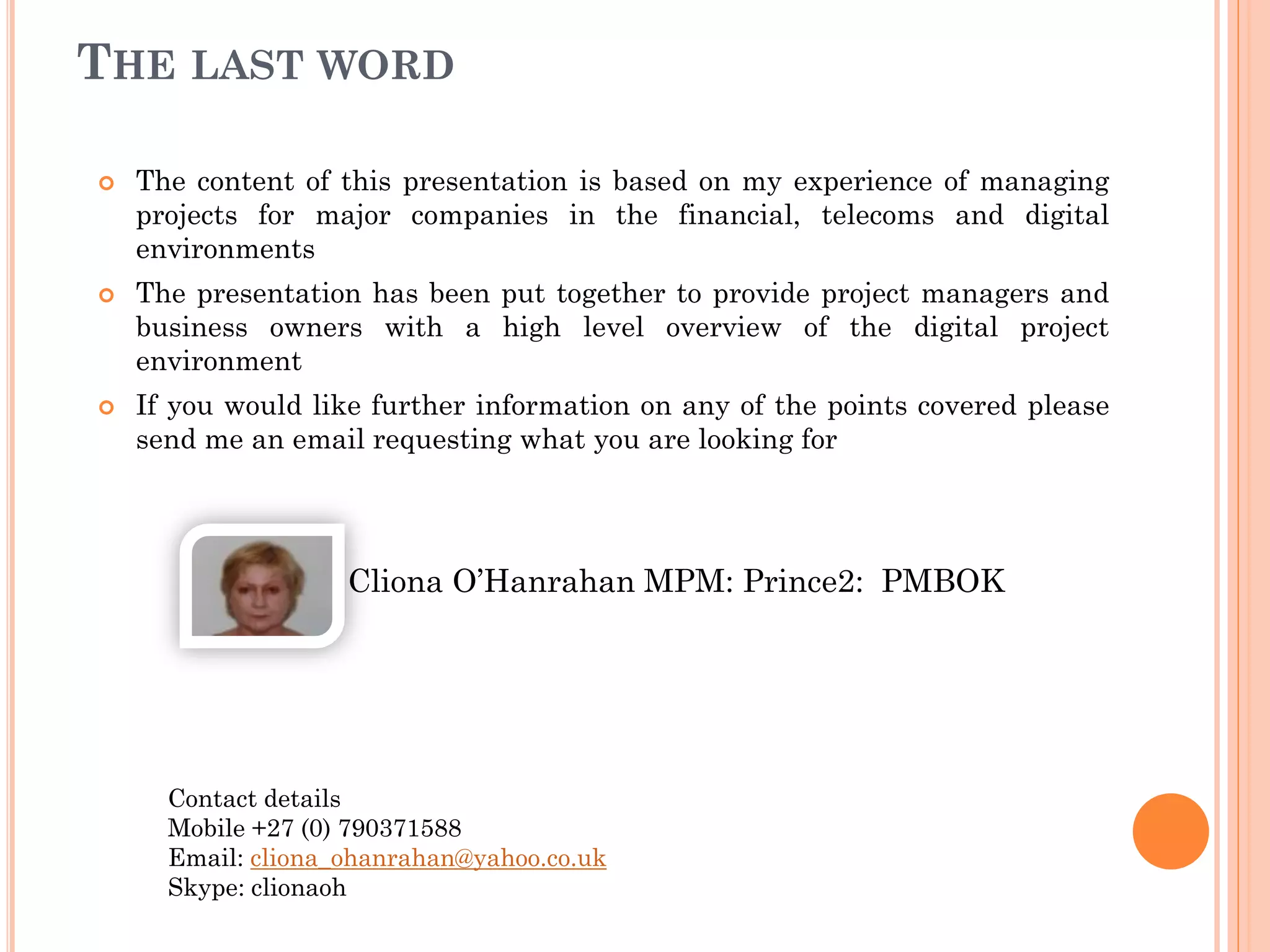 THE LAST WORD

The content of this presentation is based on my experience of managing projects for major companies in the financial, telecoms and digital environments

The presentation has been put together to provide project managers and business owners with a high level overview of the digital project environment

If you would like further information on any of the points covered please send me an email requesting what you are looking for

Cliona O'Hanrahan MPM: Prince2: PMBOK

Contact details
Mobile +27 (0) 790371588
Email: cliona_ohanrahan@yahoo.co.uk
Skype: clionaoh